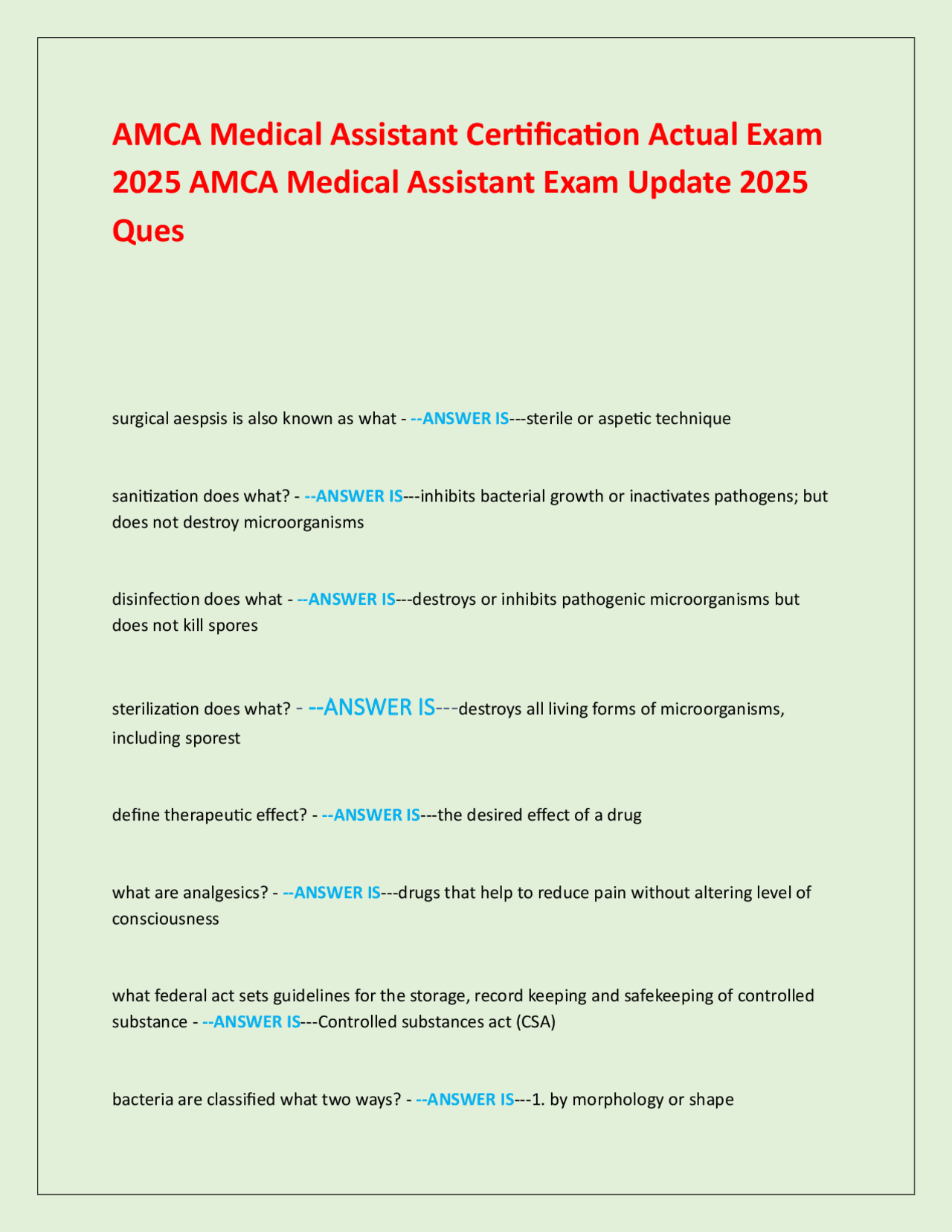 AMCA Medical Assistant Certification Actual Exam 2025 AMCA Medical Assistant Exam Update 2025 Ques

surgical aespsis is also known as what - --ANSWER IS---sterile or aspetic technique

sanitization does what? - --ANSWER IS---inhibits bacterial growth or inactivates pathogens; but does not destroy microorganisms

disinfection does what - --ANSWER IS---destroys or inhibits pathogenic microorganisms but does not kill spores

sterilization does what? - --ANSWER IS---destroys all living forms of microorganisms, including sporest

define therapeutic effect? - --ANSWER IS---the desired effect of a drug

what are analgesics? - --ANSWER IS---drugs that help to reduce pain without altering level of consciousness

what federal act sets guidelines for the storage, record keeping and safekeeping of controlled substance - --ANSWER IS---Controlled substances act (CSA)

bacteria are classified what two ways? - --ANSWER IS---1. by morphology or shape